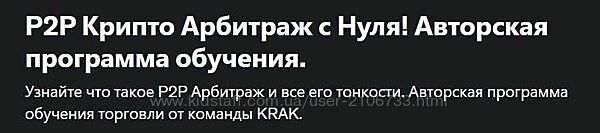 P2P Крипто Арбитраж с Нуля! Авторская программа обучения.

Узнайте что такое P2P Арбитраж и все его тонкости. Авторская программа обучения торговли от команды KRAK.

www.kidstaff.com.ua/user-2106733.html